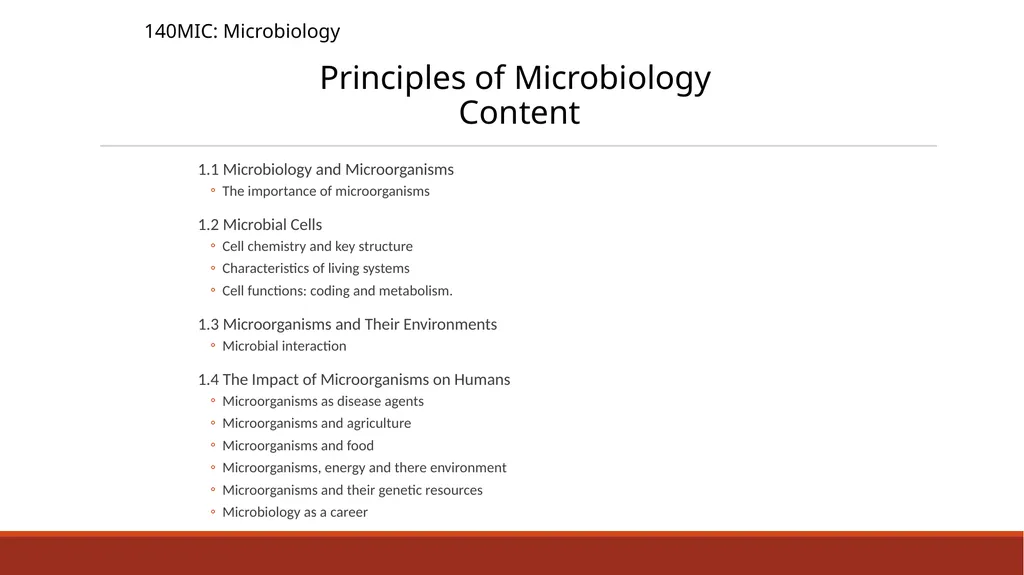 140MIC: Microbiology

Principles of Microbiology
Content

1.1 Microbiology and Microorganisms
◦ The importance of microorganisms

1.2 Microbial Cells
◦ Cell chemistry and key structure
◦ Characteristics of living systems
◦ Cell functions: coding and metabolism.

1.3 Microorganisms and Their Environments
◦ Microbial interaction

1.4 The Impact of Microorganisms on Humans
◦ Microorganisms as disease agents
◦ Microorganisms and agriculture
◦ Microorganisms and food
◦ Microorganisms, energy and there environment
◦ Microorganisms and their genetic resources
◦ Microbiology as a career